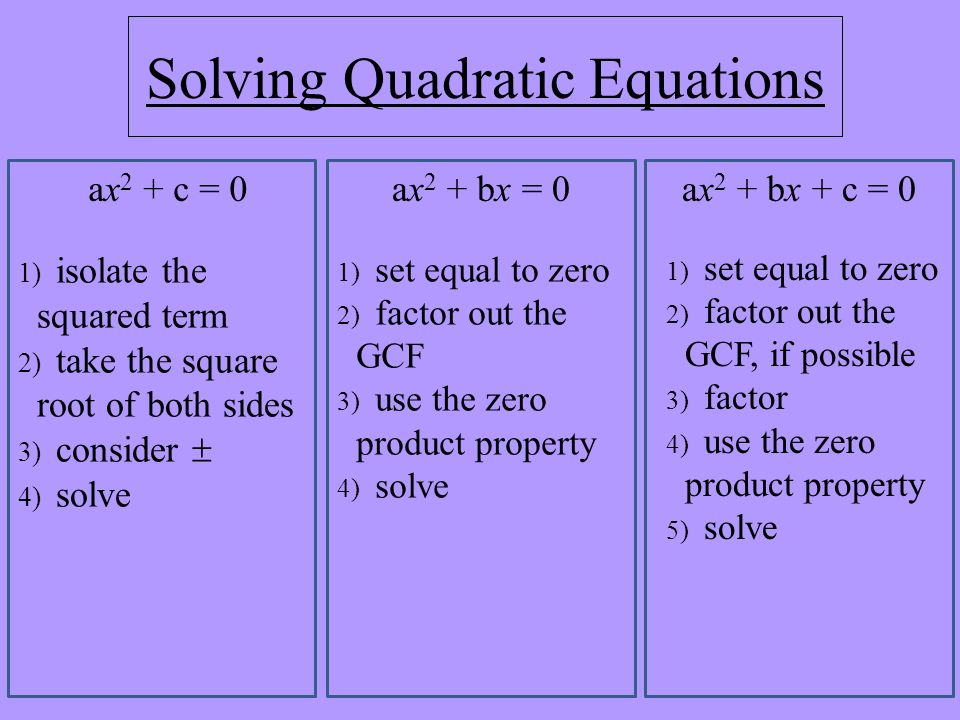 Solving Quadratic Equations

$ax^2 + c = 0$

1) isolate the squared term
2) take the square root of both sides
3) consider $\pm$
4) solve

$ax^2 + bx = 0$

1) set equal to zero
2) factor out the GCF
3) use the zero product property
4) solve

$ax^2 + bx + c = 0$

1) set equal to zero
2) factor out the GCF, if possible
3) factor
4) use the zero product property
5) solve